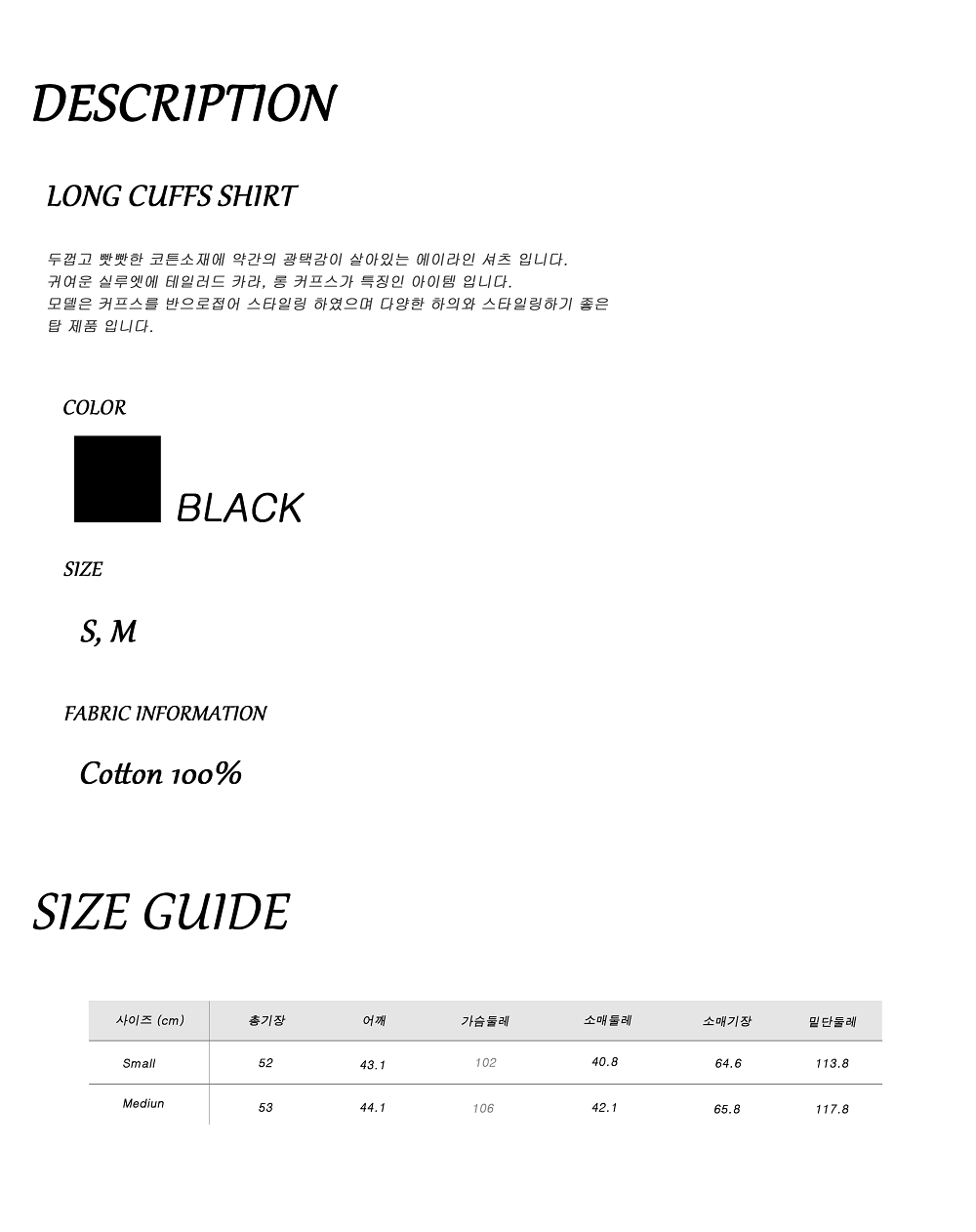 DESCRIPTION

LONG CUFFS SHIRT

두껍고 빳빳한 코튼소재에 약간의 광택감이 살아있는 에이라인 셔츠 입니다.
귀여운 실루엣에 테일러드 카라, 롱 커프스가 특징인 아이템 입니다.
모델은 커프스를 반으로접어 스타일링 하였으며 다양한 하의와 스타일링하기 좋은 탑 제품 입니다.

COLOR

BLACK

SIZE

S, M

FABRIC INFORMATION

Cotton 100%

SIZE GUIDE

| 사이즈 (cm) | 총기장 | 어깨 | 가슴둘레 | 소매둘레 | 소매기장 | 밑단둘레 |
|---|---|---|---|---|---|---|
| Small | 52 | 43.1 | 102 | 40.8 | 64.6 | 113.8 |
| Mediun | 53 | 44.1 | 106 | 42.1 | 65.8 | 117.8 |